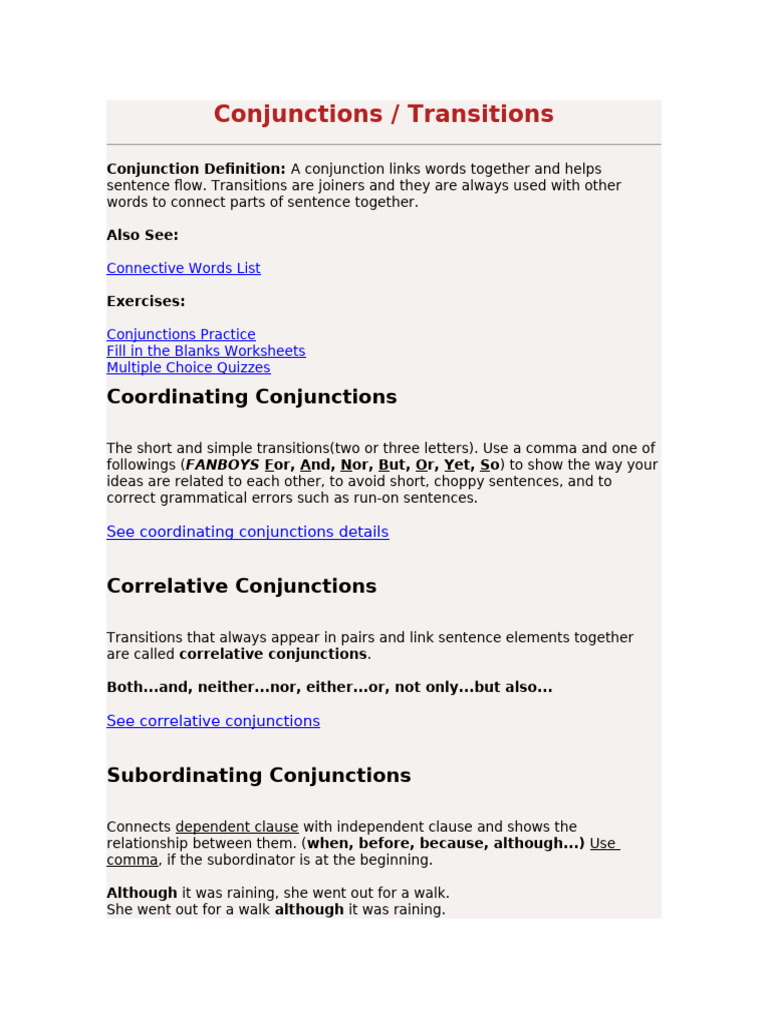 Conjunctions / Transitions

Conjunction Definition: A conjunction links words together and helps sentence flow. Transitions are joiners and they are always used with other words to connect parts of sentence together.

Also See:

Connective Words List

Exercises:

Conjunctions Practice
Fill in the Blanks Worksheets
Multiple Choice Quizzes

Coordinating Conjunctions

The short and simple transitions(two or three letters). Use a comma and one of followings (FANBOYS For, And, Nor, But, Or, Yet, So) to show the way your ideas are related to each other, to avoid short, choppy sentences, and to correct grammatical errors such as run-on sentences.

See coordinating conjunctions details

Correlative Conjunctions

Transitions that always appear in pairs and link sentence elements together are called correlative conjunctions.

Both...and, neither...nor, either...or, not only...but also...

See correlative conjunctions

Subordinating Conjunctions

Connects dependent clause with independent clause and shows the relationship between them. (when, before, because, although...) Use comma, if the subordinator is at the beginning.

Although it was raining, she went out for a walk.
She went out for a walk although it was raining.